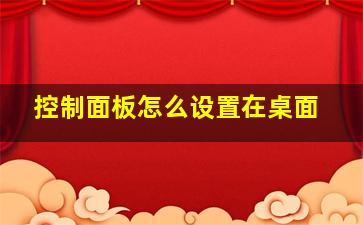 控制面板怎么设置在桌面